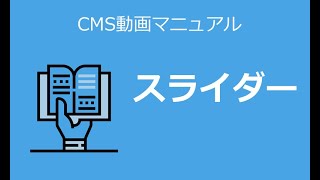 CMS動画マニュアル

スライダー